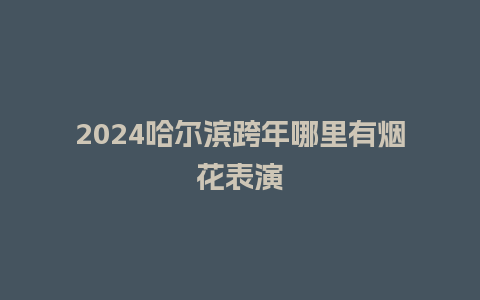 2024哈尔滨跨年哪里有烟花表演